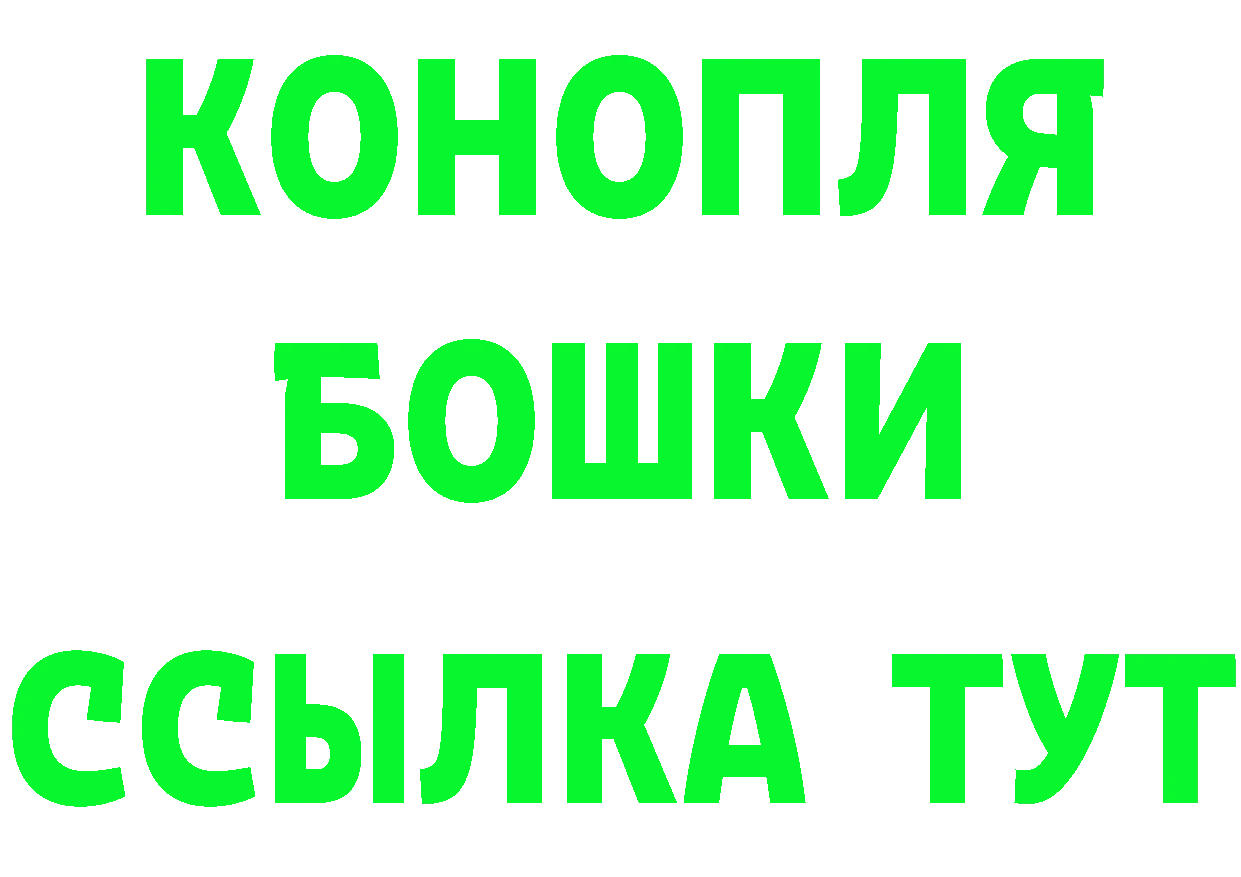 КОНОПЛЯ
БОШКИ
ССЫЛКА ТУТ